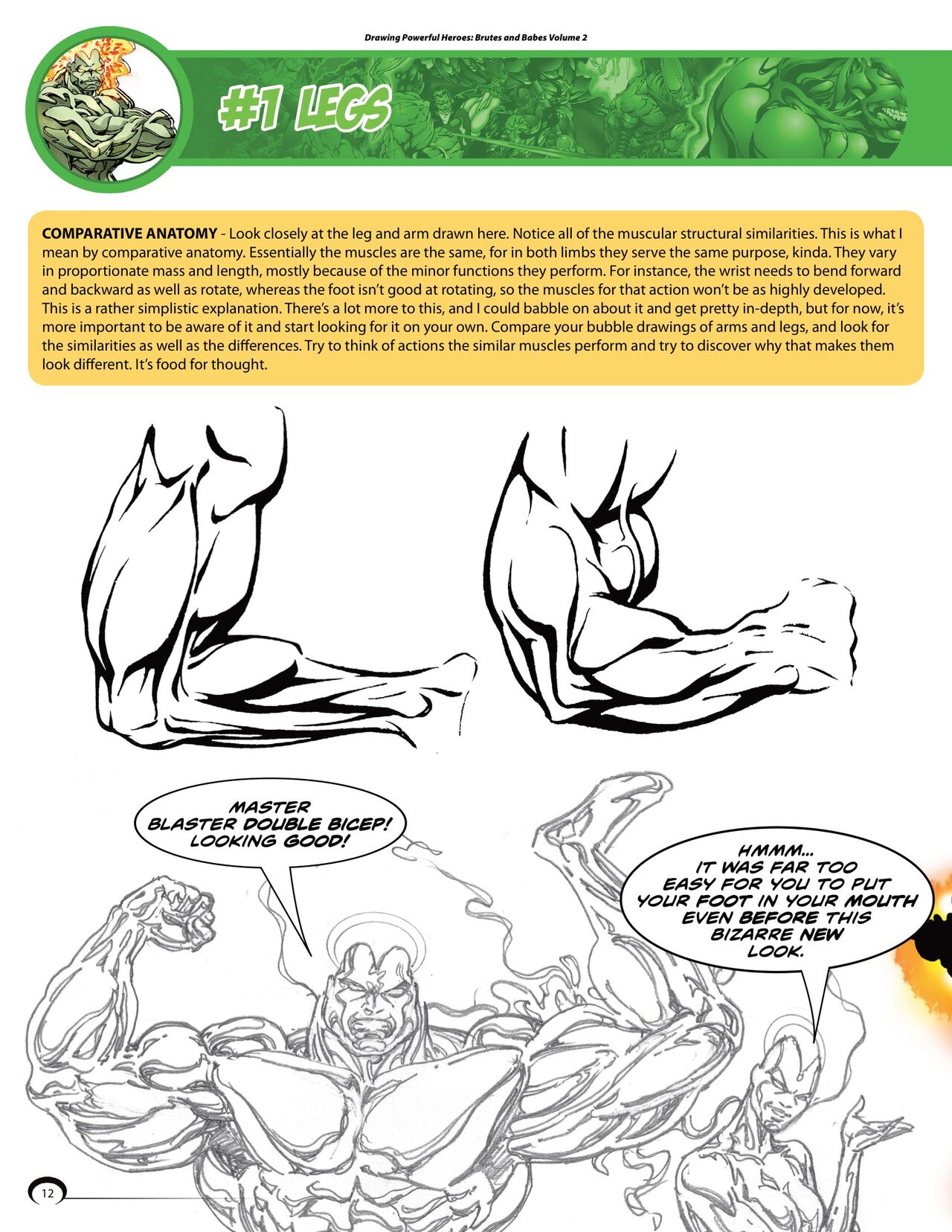 Drawing Powerful Heroes: Brutes and Babes Volume 2

#1 LEGS

COMPARATIVE ANATOMY - Look closely at the leg and arm drawn here. Notice all of the muscular structural similarities. This is what I mean by comparative anatomy. Essentially the muscles are the same, for in both limbs they serve the same purpose, kinda. They vary in proportionate mass and length, mostly because of the minor functions they perform. For instance, the wrist needs to bend forward and backward as well as rotate, whereas the foot isn't good at rotating, so the muscles for that action won't be as highly developed. This is a rather simplistic explanation. There's a lot more to this, and I could babble on about it and get pretty in-depth, but for now, it's more important to be aware of it and start looking for it on your own. Compare your bubble drawings of arms and legs, and look for the similarities as well as the differences. Try to think of actions the similar muscles perform and try to discover why that makes them look different. It's food for thought.

MASTER BLASTER DOUBLE BICEP! LOOKING GOOD!

HMMM... IT WAS FAR TOO EASY FOR YOU TO PUT YOUR FOOT IN YOUR MOUTH EVEN BEFORE THIS BIZARRE NEW LOOK.

12